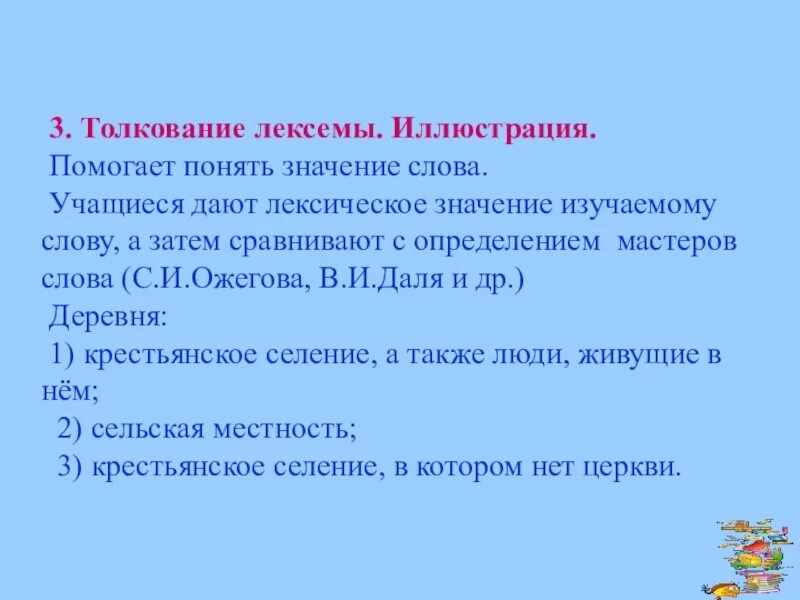 3. Толкование лексемы. Иллюстрация.
Помогает понять значение слова.
Учащиеся дают лексическое значение изучаемому слову, а затем сравнивают с определением мастеров слова (С.И.Ожегова, В.И.Даля и др.)
Деревня:
1) крестьянское селение, а также люди, живущие в нём;
2) сельская местность;
3) крестьянское селение, в котором нет церкви.